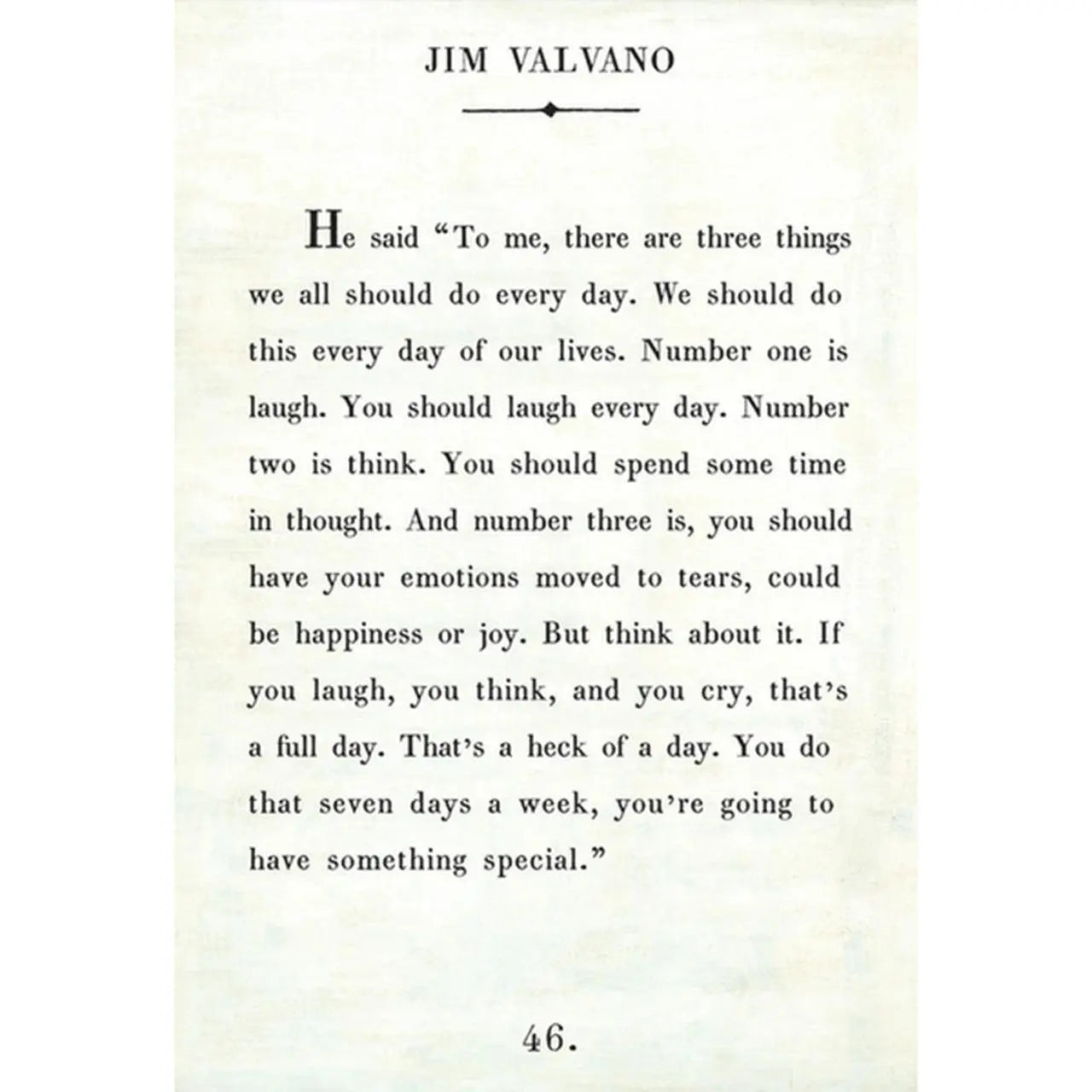 JIM VALVANO

He said "To me, there are three things we all should do every day. We should do this every day of our lives. Number one is laugh. You should laugh every day. Number two is think. You should spend some time in thought. And number three is, you should have your emotions moved to tears, could be happiness or joy. But think about it. If you laugh, you think, and you cry, that's a full day. That's a heck of a day. You do that seven days a week, you're going to have something special."

46.